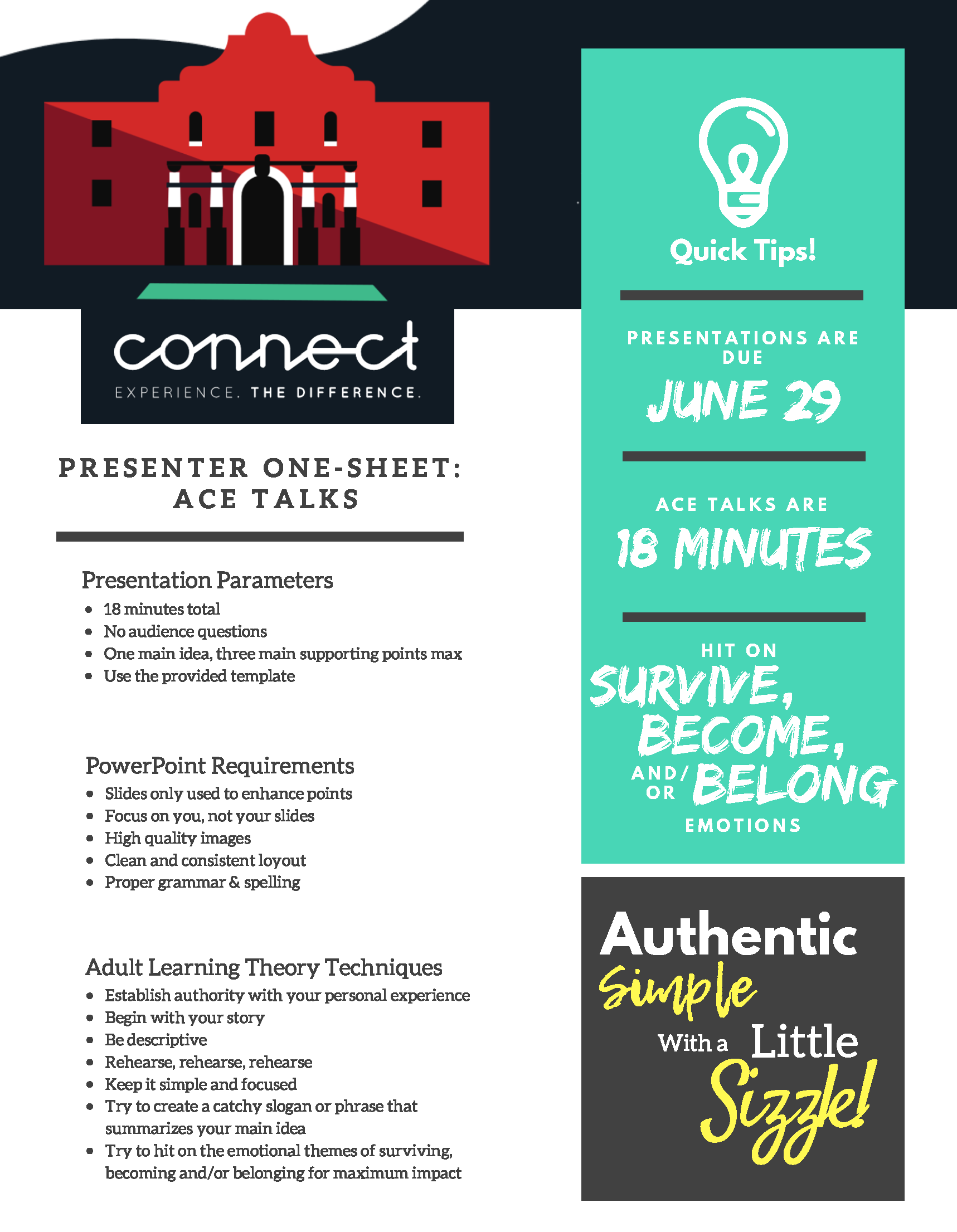 connect
EXPERIENCE. THE DIFFERENCE.

PRESENTER ONE-SHEET: ACE TALKS

Presentation Parameters
- 18 minutes total
- No audience questions
- One main idea, three main supporting points max
- Use the provided template

PowerPoint Requirements
- Slides only used to enhance points
- Focus on you, not your slides
- High quality images
- Clean and consistent loyout
- Proper grammar & spelling

Adult Learning Theory Techniques
- Establish authority with your personal experience
- Begin with your story
- Be descriptive
- Rehearse, rehearse, rehearse
- Keep it simple and focused
- Try to create a catchy slogan or phrase that summarizes your main idea
- Try to hit on the emotional themes of surviving, becoming and/or belonging for maximum impact

Quick Tips!

PRESENTATIONS ARE DUE
JUNE 29

ACE TALKS ARE
18 MINUTES

HIT ON
SURVIVE,
BECOME,
AND/OR BELONG
EMOTIONS

Authentic
Simple
With a Little
Sizzle!